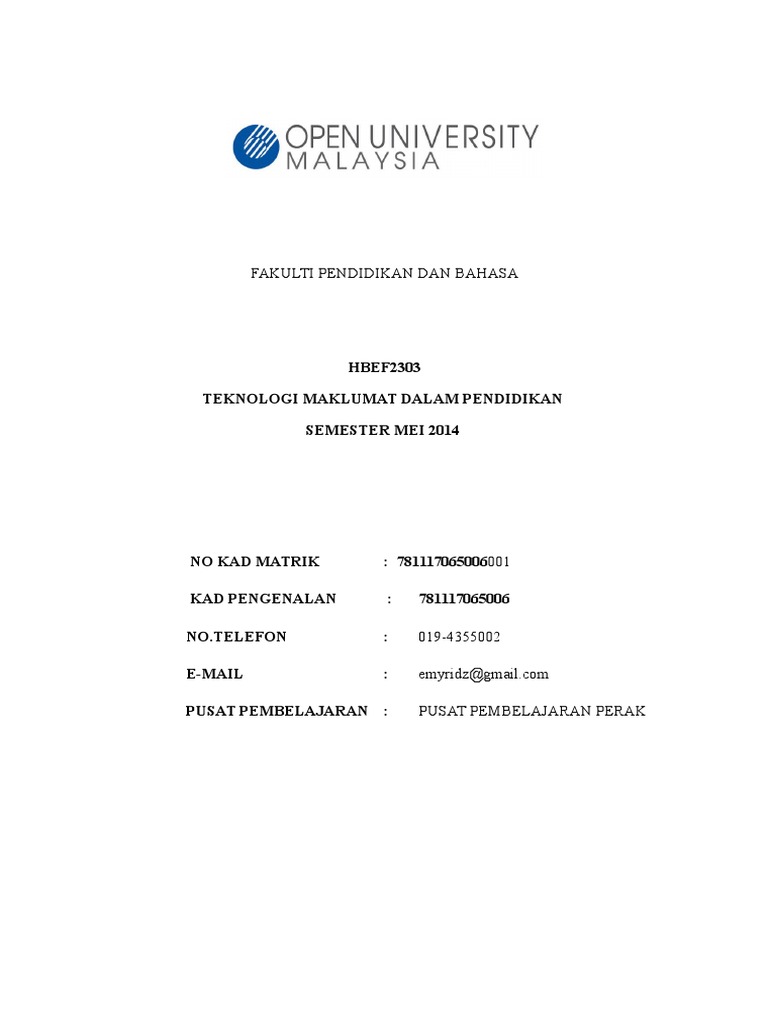 OPEN UNIVERSITY
MALAYSIA

FAKULTI PENDIDIKAN DAN BAHASA

HBEF2303

TEKNOLOGI MAKLUMAT DALAM PENDIDIKAN

SEMESTER MEI 2014

NO KAD MATRIK : 781117065006001

KAD PENGENALAN : 781117065006

NO.TELEFON : 019-4355002

E-MAIL : emyridz@gmail.com

PUSAT PEMBELAJARAN : PUSAT PEMBELAJARAN PERAK